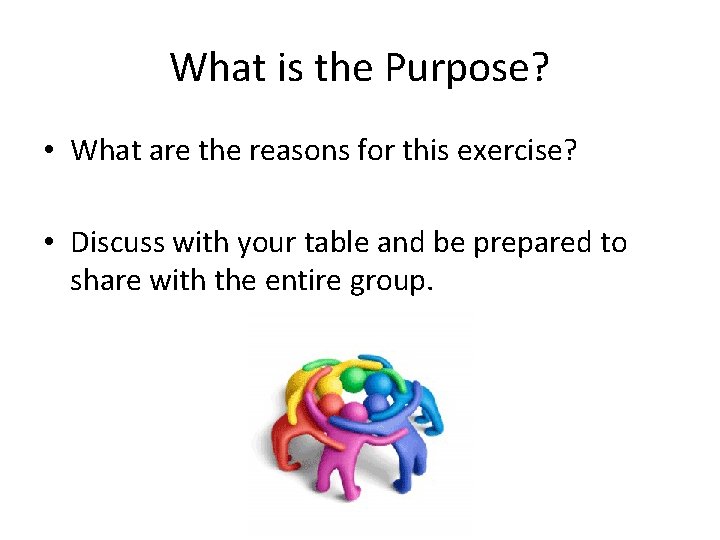 What is the Purpose?

• What are the reasons for this exercise?

• Discuss with your table and be prepared to share with the entire group.